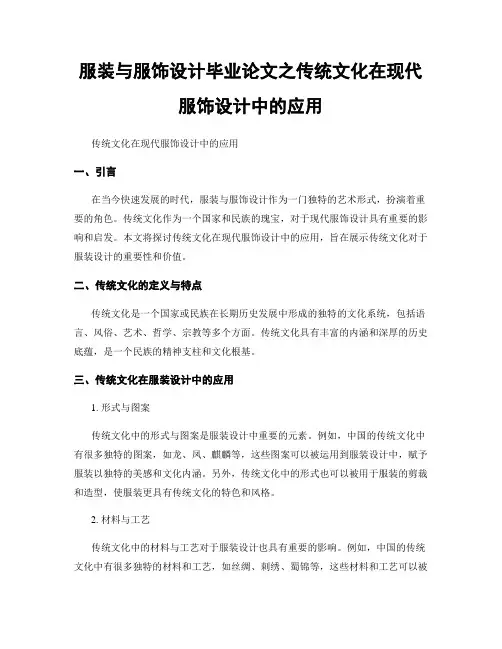 服装与服饰设计毕业论文之传统文化在现代服饰设计中的应用

传统文化在现代服饰设计中的应用

一、引言

在当今快速发展的时代，服装与服饰设计作为一门独特的艺术形式，扮演着重要的角色。传统文化作为一个国家和民族的瑰宝，对于现代服饰设计具有重要的影响和启发。本文将探讨传统文化在现代服饰设计中的应用，旨在展示传统文化对于服装设计的重要性和价值。

二、传统文化的定义与特点

传统文化是一个国家或民族在长期历史发展中形成的独特的文化系统，包括语言、风俗、艺术、哲学、宗教等多个方面。传统文化具有丰富的内涵和深厚的历史底蕴，是一个民族的精神支柱和文化根基。

三、传统文化在服装设计中的应用

1. 形式与图案

传统文化中的形式与图案是服装设计中重要的元素。例如，中国的传统文化中有很多独特的图案，如龙、凤、麒麟等，这些图案可以被运用到服装设计中，赋予服装以独特的美感和文化内涵。另外，传统文化中的形式也可以被用于服装的剪裁和造型，使服装更具有传统文化的特色和风格。

2. 材料与工艺

传统文化中的材料与工艺对于服装设计也具有重要的影响。例如，中国的传统文化中有很多独特的材料和工艺，如丝绸、刺绣、蜀锦等，这些材料和工艺可以被